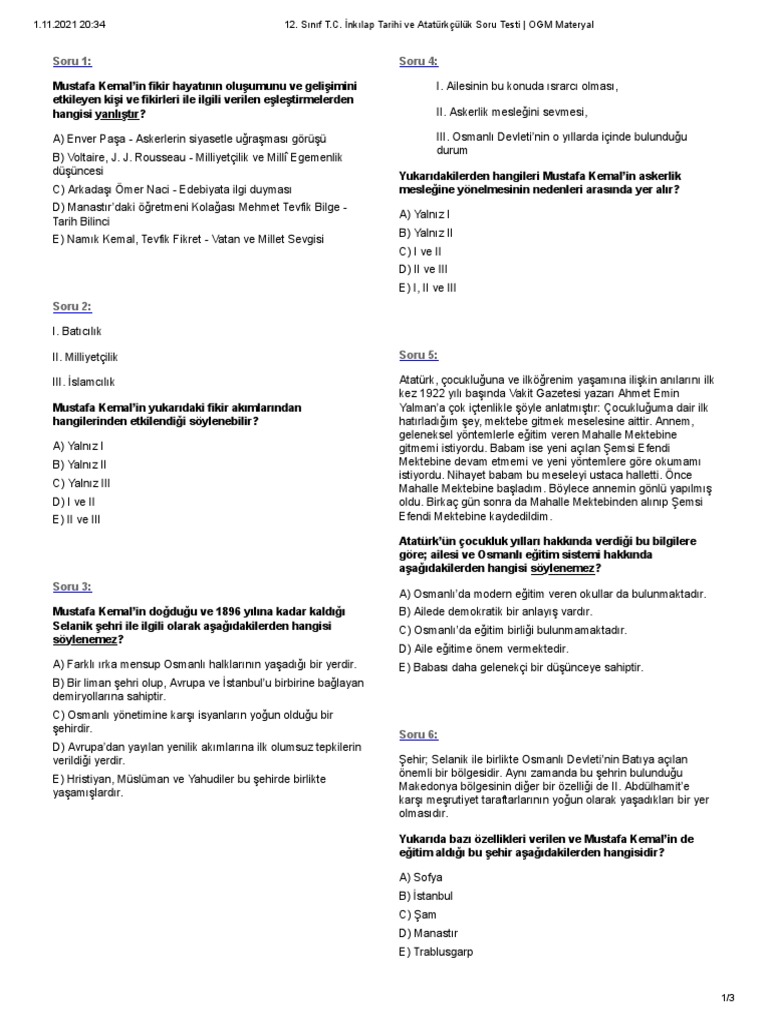 1.11.2021 20:34 12. Sınıf T.C. İnkılap Tarihi ve Atatürkçülük Soru Testi | OGM Materyal

Soru 1:

Mustafa Kemal'in fikir hayatının oluşumunu ve gelişimini etkileyen kişi ve fikirleri ile ilgili verilen eşleştirmelerden hangisi yanlıştır?

A) Enver Paşa - Askerlerin siyasetle uğraşması görüşü

B) Voltaire, J. J. Rousseau - Milliyetçilik ve Millî Egemenlik düşüncesi

C) Arkadaşı Ömer Naci - Edebiyata ilgi duyması

D) Manastır'daki öğretmeni Kolağası Mehmet Tevfik Bilge - Tarih Bilinci

E) Namık Kemal, Tevfik Fikret - Vatan ve Millet Sevgisi

Soru 2:

I. Batıcılık

II. Milliyetçilik

III. İslamcılık

Mustafa Kemal'in yukarıdaki fikir akımlarından hangilerinden etkilendiği söylenebilir?

A) Yalnız I

B) Yalnız II

C) Yalnız III

D) I ve II

E) II ve III

Soru 3:

Mustafa Kemal'in doğduğu ve 1896 yılına kadar kaldığı Selanik şehri ile ilgili olarak aşağıdakilerden hangisi söylenemez?

A) Farklı ırka mensup Osmanlı halklarının yaşadığı bir yerdir.

B) Bir liman şehri olup, Avrupa ve İstanbul'u birbirine bağlayan demiryollarına sahiptir.

C) Osmanlı yönetimine karşı isyanların yoğun olduğu bir şehirdir.

D) Avrupa'dan yayılan yenilik akımlarına ilk olumsuz tepkilerin verildiği yerdir.

E) Hristiyan, Müslüman ve Yahudiler bu şehirde birlikte yaşamışlardır.

Soru 4:

I. Ailesinin bu konuda ısrarcı olması,

II. Askerlik mesleğini sevmesi,

III. Osmanlı Devleti'nin o yıllarda içinde bulunduğu durum

Yukarıdakilerden hangileri Mustafa Kemal'in askerlik mesleğine yönelmesinin nedenleri arasında yer alır?

A) Yalnız I

B) Yalnız II

C) I ve II

D) II ve III

E) I, II ve III

Soru 5:

Atatürk, çocukluğuna ve ilköğrenim yaşamına ilişkin anılarını ilk kez 1922 yılı başında Vakit Gazetesi yazarı Ahmet Emin Yalman'a çok içtenlikle şöyle anlatmıştır: Çocukluğuma dair ilk hatırladığım şey, mektebe gitmek meselesine aittir. Annem, geleneksel yöntemlerle eğitim veren Mahalle Mektebine gitmemi istiyordu. Babam ise yeni açılan Şemsi Efendi Mektebine devam etmemi ve yeni yöntemlere göre okumamı istiyordu. Nihayet babam bu meseleyi ustaca halletti. Önce Mahalle Mektebine başladım. Böylece annemin gönlü yapılmış oldu. Birkaç gün sonra da Mahalle Mektebinden alınıp Şemsi Efendi Mektebine kaydedildim.

Atatürk'ün çocukluk yılları hakkında verdiği bu bilgilere göre; ailesi ve Osmanlı eğitim sistemi hakkında aşağıdakilerden hangisi söylenemez?

A) Osmanlı'da modern eğitim veren okullar da bulunmaktadır.

B) Ailede demokratik bir anlayış vardır.

C) Osmanlı'da eğitim birliği bulunmamaktadır.

D) Aile eğitime önem vermektedir.

E) Babası daha gelenekçi bir düşünceye sahiptir.

Soru 6:

Şehir; Selanik ile birlikte Osmanlı Devleti'nin Batıya açılan önemli bir bölgesidir. Aynı zamanda bu şehrin bulunduğu Makedonya bölgesinin diğer bir özelliği de II. Abdülhamit'e karşı meşrutiyet taraftarlarının yoğun olarak yaşadıkları bir yer olmasıdır.

Yukarıda bazı özellikleri verilen ve Mustafa Kemal'in de eğitim aldığı bu şehir aşağıdakilerden hangisidir?

A) Sofya

B) İstanbul

C) Şam

D) Manastır

E) Trablusgarp

1/3